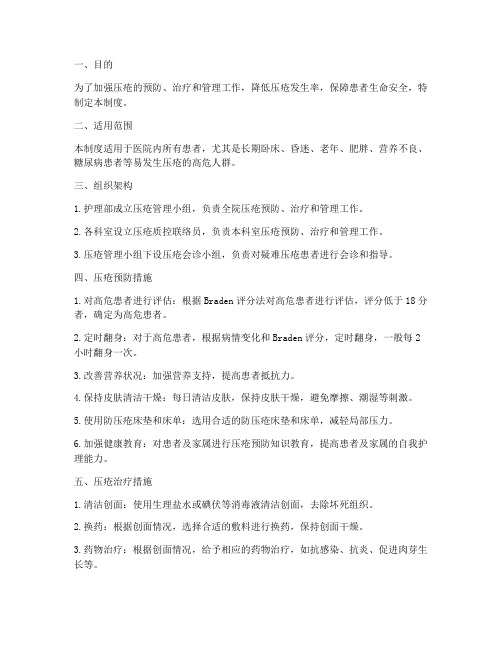 一、目的

为了加强压疮的预防、治疗和管理工作，降低压疮发生率，保障患者生命安全，特制定本制度。

二、适用范围

本制度适用于医院内所有患者，尤其是长期卧床、昏迷、老年、肥胖、营养不良、糖尿病患者等易发生压疮的高危人群。

三、组织架构

1. 护理部成立压疮管理小组，负责全院压疮预防、治疗和管理工作。

2. 各科室设立压疮质控联络员，负责本科室压疮预防、治疗和管理工作。

3. 压疮管理小组下设压疮会诊小组，负责对疑难压疮患者进行会诊和指导。

四、压疮预防措施

1. 对高危患者进行评估：根据 Braden 评分法对高危患者进行评估，评分低于 18 分者，确定为高危患者。

2. 定时翻身：对于高危患者，根据病情变化和 Braden 评分，定时翻身，一般每 2 小时翻身一次。

3. 改善营养状况：加强营养支持，提高患者抵抗力。

4. 保持皮肤清洁干燥：每日清洁皮肤，保持皮肤干燥，避免摩擦、潮湿等刺激。

5. 使用防压疮床垫和床单：选用合适的防压疮床垫和床单，减轻局部压力。

6. 加强健康教育：对患者及家属进行压疮预防知识教育，提高患者及家属的自我护理能力。

五、压疮治疗措施

1. 清洁创面：使用生理盐水或碘伏等消毒液清洁创面，去除坏死组织。

2. 换药：根据创面情况，选择合适的敷料进行换药，保持创面干燥。

3. 药物治疗：根据创面情况，给予相应的药物治疗，如抗感染、抗炎、促进肉芽生长等。